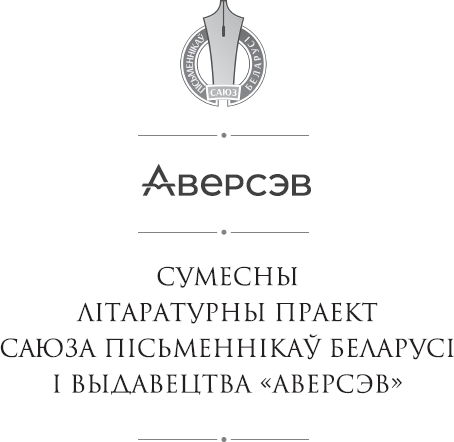 ПІСЬМЕННІКАЎ БЕЛАРУСІ
САЮЗ

Аверсэв

СУМЕСНЫ
ЛІТАРАТУРНЫ ПРАЕКТ
САЮЗА ПІСЬМЕННІКАЎ БЕЛАРУСІ
І ВЫДАВЕЦТВА «АВЕРСЭВ»